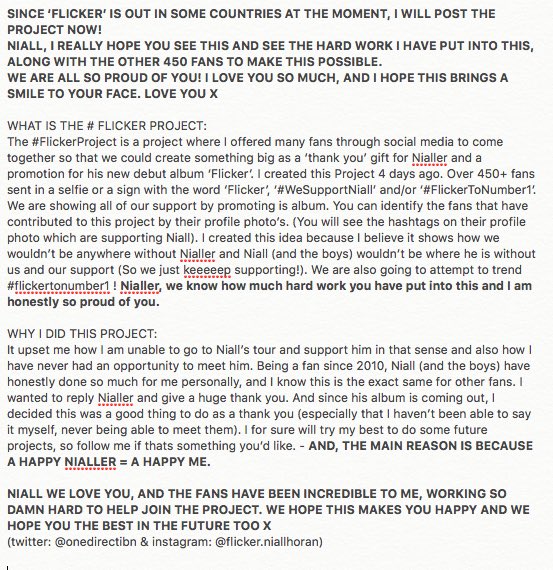 SINCE 'FLICKER' IS OUT IN SOME COUNTRIES AT THE MOMENT, I WILL POST THE PROJECT NOW!
NIALL, I REALLY HOPE YOU SEE THIS AND SEE THE HARD WORK I HAVE PUT INTO THIS, ALONG WITH THE OTHER 450 FANS TO MAKE THIS POSSIBLE.
WE ARE ALL SO PROUD OF YOU! I LOVE YOU SO MUCH, AND I HOPE THIS BRINGS A SMILE TO YOUR FACE. LOVE YOU X

WHAT IS THE # FLICKER PROJECT:
The #FlickerProject is a project where I offered many fans through social media to come together so that we could create something big as a 'thank you' gift for Nialler and a promotion for his new debut album 'Flicker'. I created this Project 4 days ago. Over 450+ fans sent in a selfie or a sign with the word 'Flicker', '#WeSupportNiall' and/or '#FlickerToNumber1'. We are showing all of our support by promoting is album. You can identify the fans that have contributed to this project by their profile photo's. (You will see the hashtags on their profile photo which are supporting Niall). I created this idea because I believe it shows how we wouldn't be anywhere without Nialler and Niall (and the boys) wouldn't be where he is without us and our support (So we just keeeeep supporting!). We are also going to attempt to trend #flickertonumber1 ! Nialler, we know how much hard work you have put into this and I am honestly so proud of you.

WHY I DID THIS PROJECT:
It upset me how I am unable to go to Niall's tour and support him in that sense and also how I have never had an opportunity to meet him. Being a fan since 2010, Niall (and the boys) have honestly done so much for me personally, and I know this is the exact same for other fans. I wanted to reply Nialler and give a huge thank you. And since his album is coming out, I decided this was a good thing to do as a thank you (especially that I haven't been able to say it myself, never being able to meet them). I for sure will try my best to do some future projects, so follow me if thats something you'd like. - AND, THE MAIN REASON IS BECAUSE A HAPPY NIALLER = A HAPPY ME.

NIALL WE LOVE YOU, AND THE FANS HAVE BEEN INCREDIBLE TO ME, WORKING SO DAMN HARD TO HELP JOIN THE PROJECT. WE HOPE THIS MAKES YOU HAPPY AND WE HOPE YOU THE BEST IN THE FUTURE TOO X
(twitter: @onedirectibn & instagram: @flicker.niallhoran)